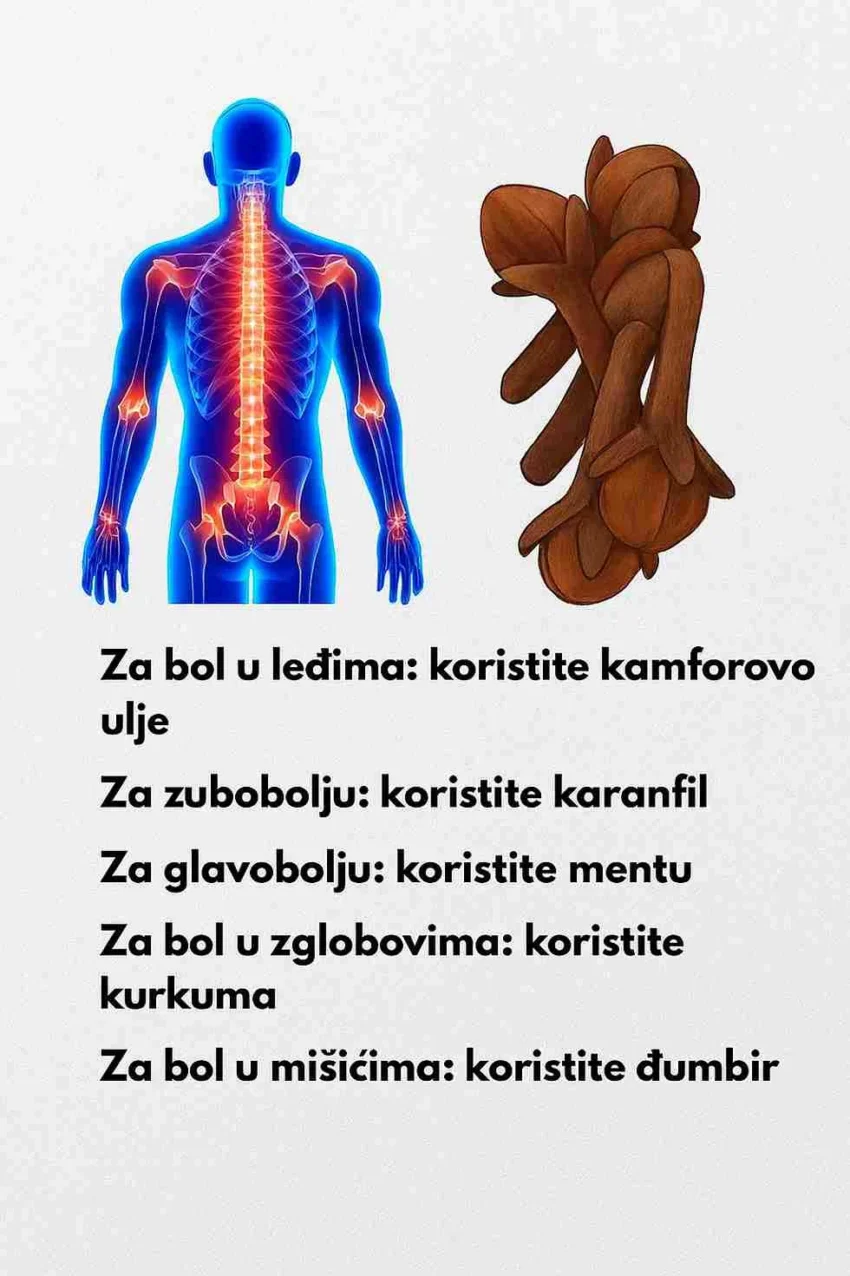 Za bol u leđima: koristite kamforovo ulje

Za zubobolju: koristite karanfil

Za glavobolju: koristite mentu

Za bol u zglobovima: koristite kurkuma

Za bol u mišićima: koristite đumbir